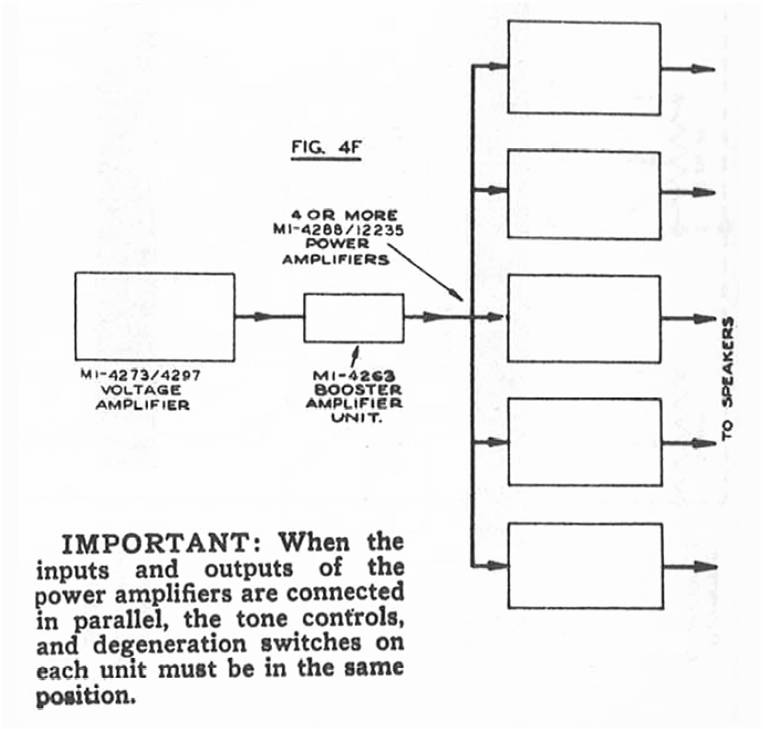 FIG. 4F

4 OR MORE MI-4288/12235 POWER AMPLIFIERS

MI-4273/4297 VOLTAGE AMPLIFIER

MI-4263 BOOSTER AMPLIFIER UNIT.

TO SPEAKERS

IMPORTANT: When the inputs and outputs of the power amplifiers are connected in parallel, the tone controls, and degeneration switches on each unit must be in the same position.